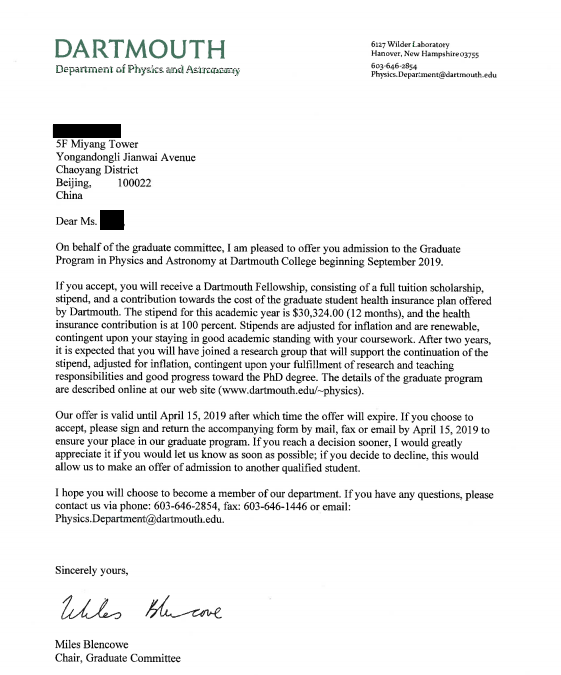 DARTMOUTH
Department of Physics and Astronomy

6127 Wilder Laboratory
Hanover, New Hampshire 03755
603-646-2854
Physics.Department@dartmouth.edu

5F Miyang Tower
Yongandongli Jianwai Avenue
Chaoyang District
Beijing, 100022
China

Dear Ms.

On behalf of the graduate committee, I am pleased to offer you admission to the Graduate Program in Physics and Astronomy at Dartmouth College beginning September 2019.

If you accept, you will receive a Dartmouth Fellowship, consisting of a full tuition scholarship, stipend, and a contribution towards the cost of the graduate student health insurance plan offered by Dartmouth. The stipend for this academic year is $30,324.00 (12 months), and the health insurance contribution is at 100 percent. Stipends are adjusted for inflation and are renewable, contingent upon your staying in good academic standing with your coursework. After two years, it is expected that you will have joined a research group that will support the continuation of the stipend, adjusted for inflation, contingent upon your fulfillment of research and teaching responsibilities and good progress toward the PhD degree. The details of the graduate program are described online at our web site (www.dartmouth.edu/~physics).

Our offer is valid until April 15, 2019 after which time the offer will expire. If you choose to accept, please sign and return the accompanying form by mail, fax or email by April 15, 2019 to ensure your place in our graduate program. If you reach a decision sooner, I would greatly appreciate it if you would let us know as soon as possible; if you decide to decline, this would allow us to make an offer of admission to another qualified student.

I hope you will choose to become a member of our department. If you have any questions, please contact us via phone: 603-646-2854, fax: 603-646-1446 or email: Physics.Department@dartmouth.edu.

Sincerely yours,

Miles Blencowe

Miles Blencowe
Chair, Graduate Committee